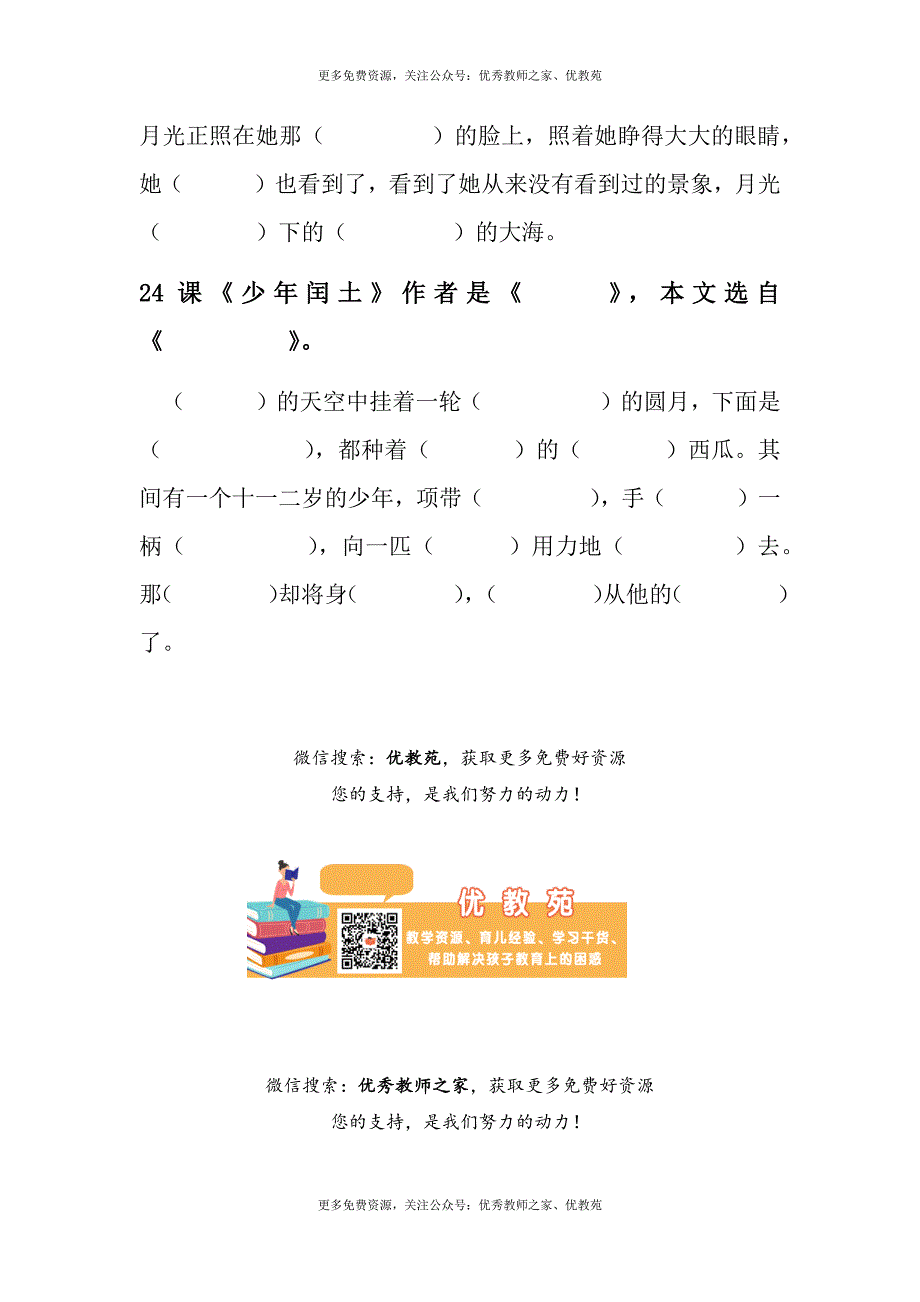 更多免费资源，关注公众号：优秀教师之家、优教苑

月光正照在她那（　　　　）的脸上，照着她睁得大大的眼睛，她（　　　）也看到了，看到了她从来没有看到过的景象，月光（　　　　）下的（　　　　）的大海。

24 课《少年闰土》作者是《　　　》，本文选自《　　　　》。

（　　　）的天空中挂着一轮（　　　　）的圆月，下面是（　　　　　），都种着（　　　）的（　　　）西瓜。其间有一个十一二岁的少年，项带（　　　　），手（　　　）一柄（　　　　　），向一匹（　　　）用力地（　　　　）去。那(　　　　)却将身(　　　　)，(　　　　)从他的(　　　　)了。

微信搜索：优教苑，获取更多免费好资源
您的支持，是我们努力的动力！

优教苑
教学资源、育儿经验、学习干货、帮助解决孩子教育上的困惑

微信搜索：优秀教师之家，获取更多免费好资源
您的支持，是我们努力的动力！

更多免费资源，关注公众号：优秀教师之家、优教苑